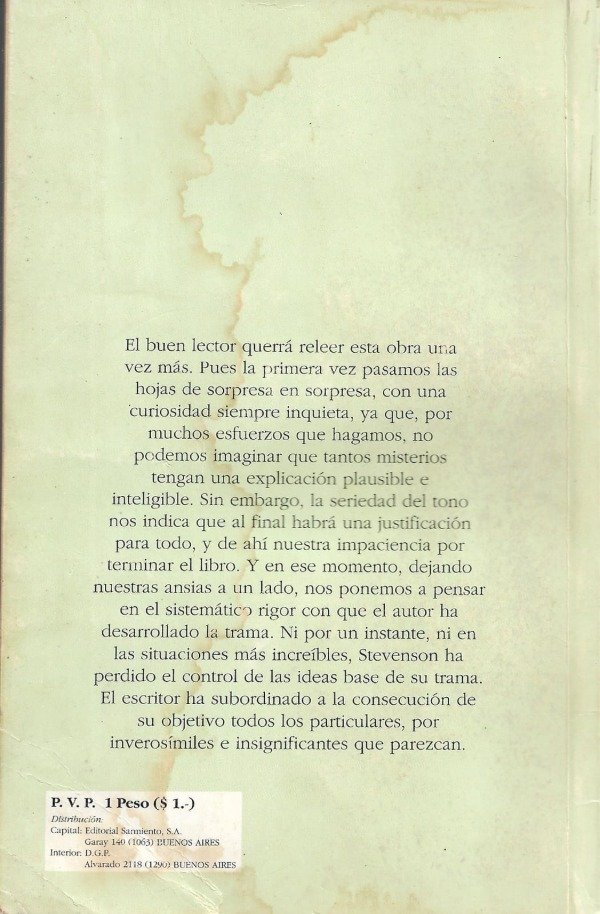 El buen lector querrá releer esta obra una vez más. Pues la primera vez pasamos las hojas de sorpresa en sorpresa, con una curiosidad siempre inquieta, ya que, por muchos esfuerzos que hagamos, no podemos imaginar que tantos misterios tengan una explicación plausible e inteligible. Sin embargo, la seriedad del tono nos indica que al final habrá una justificación para todo, y de ahí nuestra impaciencia por terminar el libro. Y en ese momento, dejando nuestras ansias a un lado, nos ponemos a pensar en el sistemático rigor con que el autor ha desarrollado la trama. Ni por un instante, ni en las situaciones más increíbles, Stevenson ha perdido el control de las ideas base de su trama. El escritor ha subordinado a la consecución de su objetivo todos los particulares, por inverosímiles e insignificantes que parezcan.

P. V. P. 1 Peso ($ 1.-)
Distribución:
Capital: Editorial Sarmiento, S.A.
Garay 140 (1063) BUENOS AIRES
Interior: D.G.P.
Alvarado 2118 (1290) BUENOS AIRES